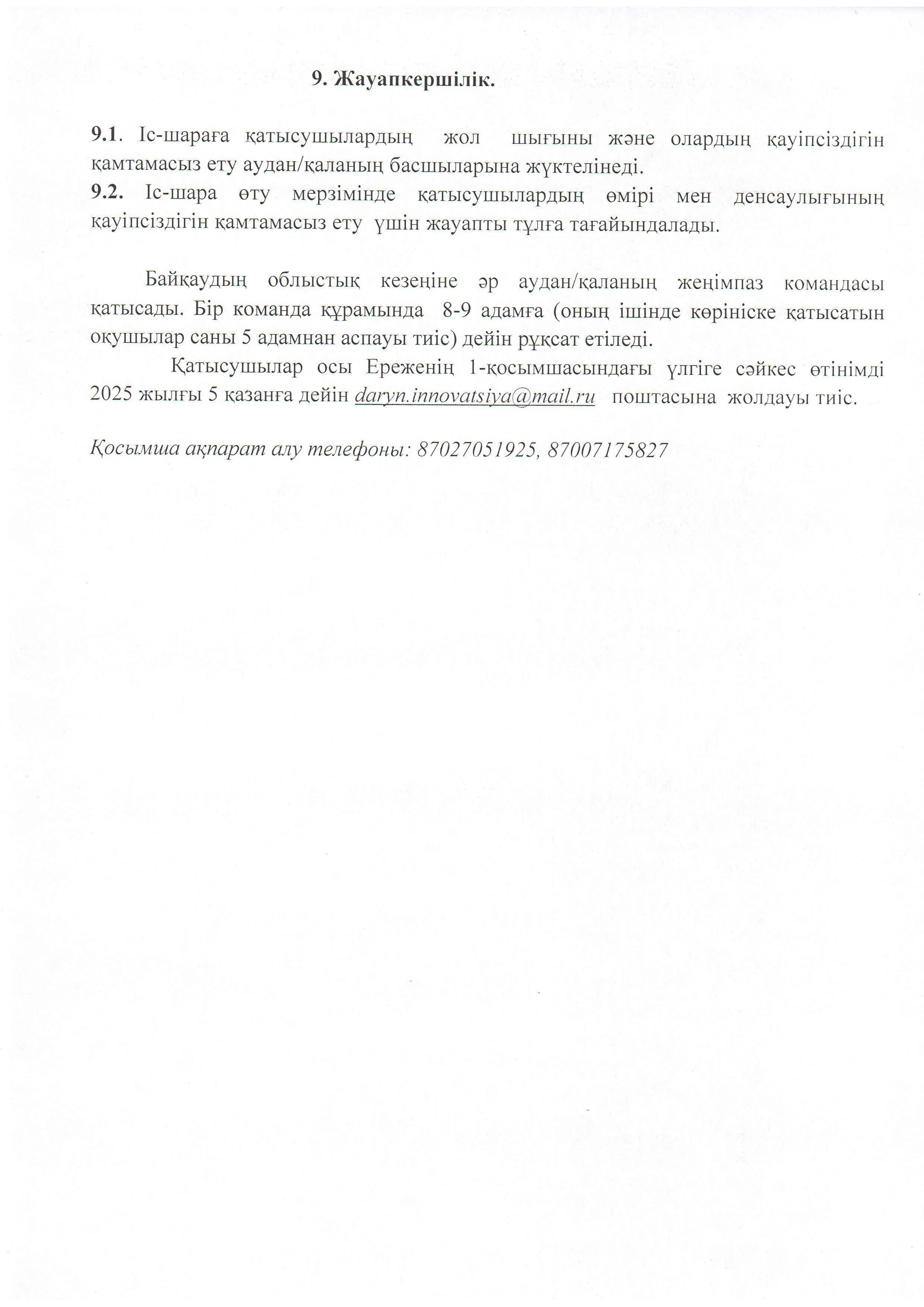 9. Жауапкершілік.

9.1. Іс-шараға қатысушылардың жол шығыны және олардың қауіпсіздігін қамтамасыз ету аудан/қаланың басшыларына жүктелінеді.
9.2. Іс-шара өту мерзімінде қатысушылардың өмірі мен денсаулығының қауіпсіздігін қамтамасыз ету үшін жауапты тұлға тағайындалады.

Байқаудың облыстық кезеңіне әр аудан/қаланың жеңімпаз командасы қатысады. Бір команда құрамында 8-9 адамға (оның ішінде көрініске қатысатын оқушылар саны 5 адамнан аспауы тиіс) дейін рұқсат етіледі.

Қатысушылар осы Ереженің 1-қосымшасындағы үлгіге сәйкес өтінімді 2025 жылғы 5 қазанға дейін daryn.innovatsiya@mail.ru поштасына жолдауы тиіс.

Қосымша ақпарат алу телефоны: 87027051925, 87007175827